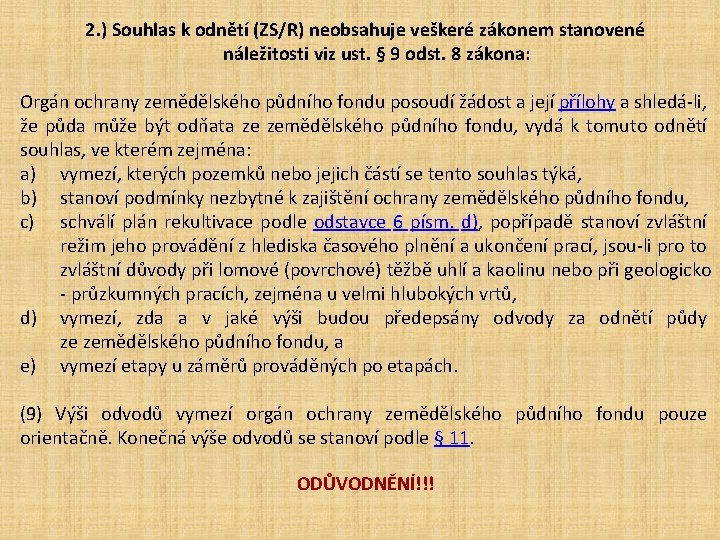 2.) Souhlas k odnětí (ZS/R) neobsahuje veškeré zákonem stanovené náležitosti viz ust. § 9 odst. 8 zákona:

Orgán ochrany zemědělského půdního fondu posoudí žádost a její přílohy a shledá-li, že půda může být odňata ze zemědělského půdního fondu, vydá k tomuto odnětí souhlas, ve kterém zejména:
a) vymezí, kterých pozemků nebo jejich částí se tento souhlas týká,
b) stanoví podmínky nezbytné k zajištění ochrany zemědělského půdního fondu,
c) schválí plán rekultivace podle odstavce 6 písm. d), popřípadě stanoví zvláštní režim jeho provádění z hlediska časového plnění a ukončení prací, jsou-li pro to zvláštní důvody při lomové (povrchové) těžbě uhlí a kaolinu nebo při geologicko - průzkumných pracích, zejména u velmi hlubokých vrtů,
d) vymezí, zda a v jaké výši budou předepsány odvody za odnětí půdy ze zemědělského půdního fondu, a
e) vymezí etapy u záměrů prováděných po etapách.

(9) Výši odvodů vymezí orgán ochrany zemědělského půdního fondu pouze orientačně. Konečná výše odvodů se stanoví podle § 11.

ODŮVODNĚNÍ!!!